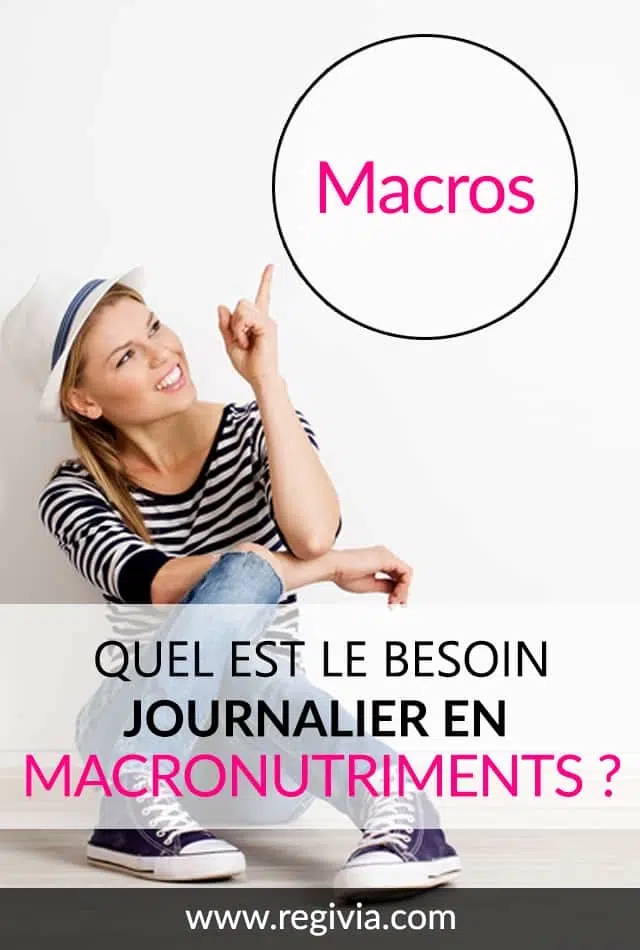 Macros

QUEL EST LE BESOIN
JOURNALIER EN
MACRONUTRIMENTS ?

www.regivia.com